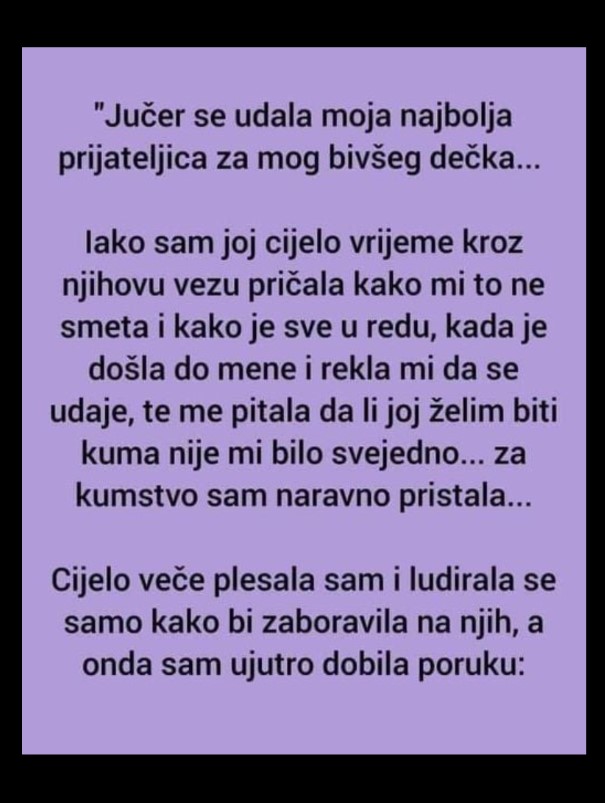 "Jučer se udala moja najbolja prijateljica za mog bivšeg dečka...

Iako sam joj cijelo vrijeme kroz njihovu vezu pričala kako mi to ne smeta i kako je sve u redu, kada je došla do mene i rekla mi da se udaje, te me pitala da li joj želim biti kuma nije mi bilo svejedno... za kumstvo sam naravno pristala...

Cijelo veče plesala sam i ludirala se samo kako bi zaboravila na njih, a onda sam ujutro dobila poruku: